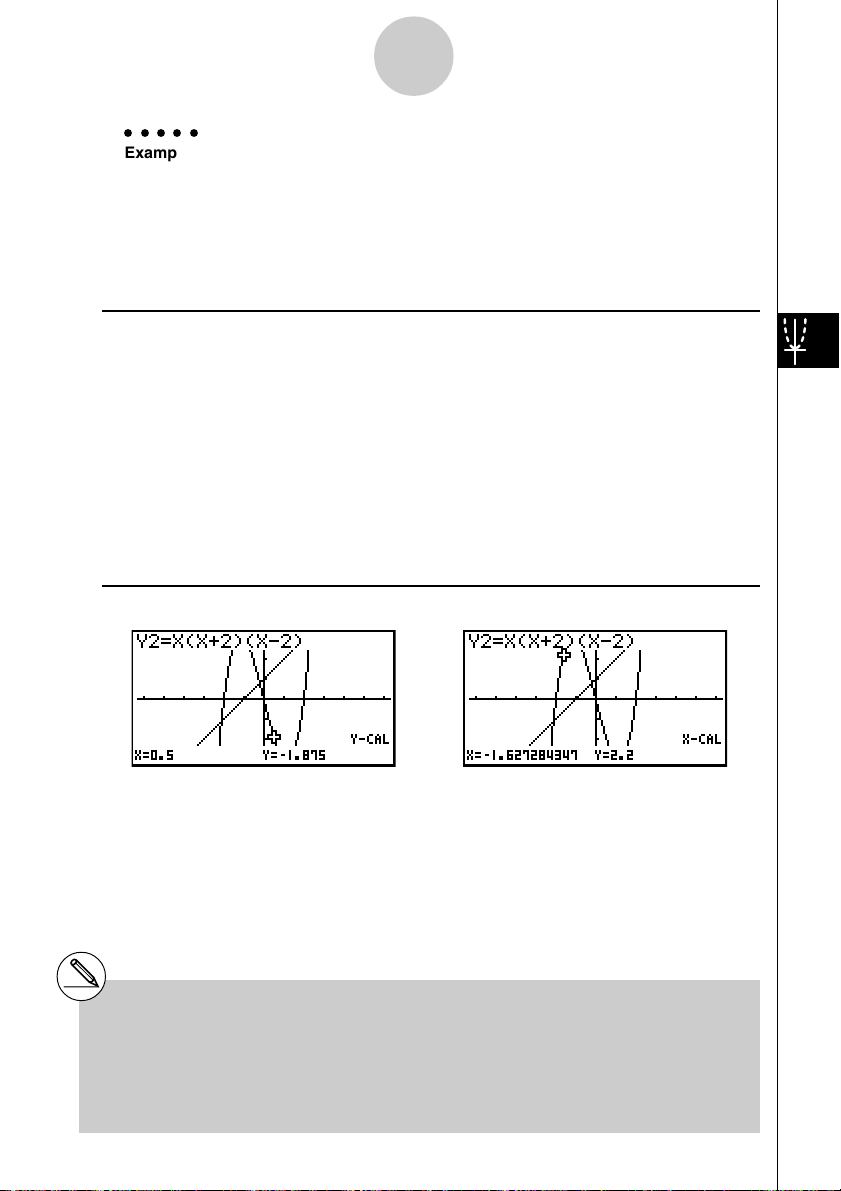 Examp

Y2=X(X+2)(X-2)

Y-CAL

X=0.5

Y=-1.875

Y2=X(X+2)(X-2)

X-CAL

X=-1.627284347

Y=2.2